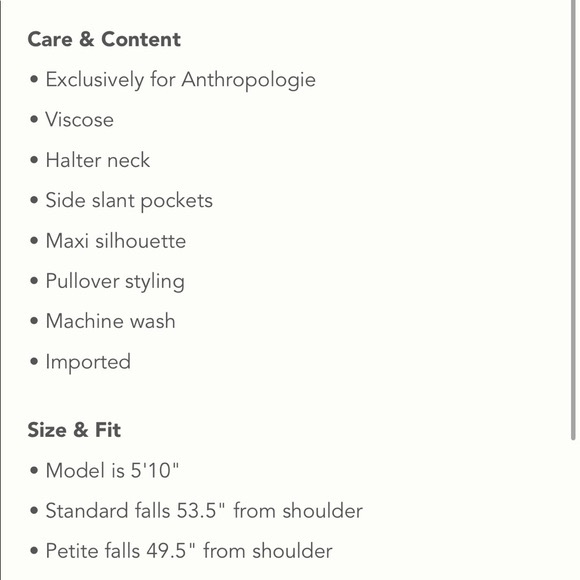 Care & Content

• Exclusively for Anthropologie

• Viscose

• Halter neck

• Side slant pockets

• Maxi silhouette

• Pullover styling

• Machine wash

• Imported

Size & Fit

• Model is 5'10"

• Standard falls 53.5" from shoulder

• Petite falls 49.5" from shoulder